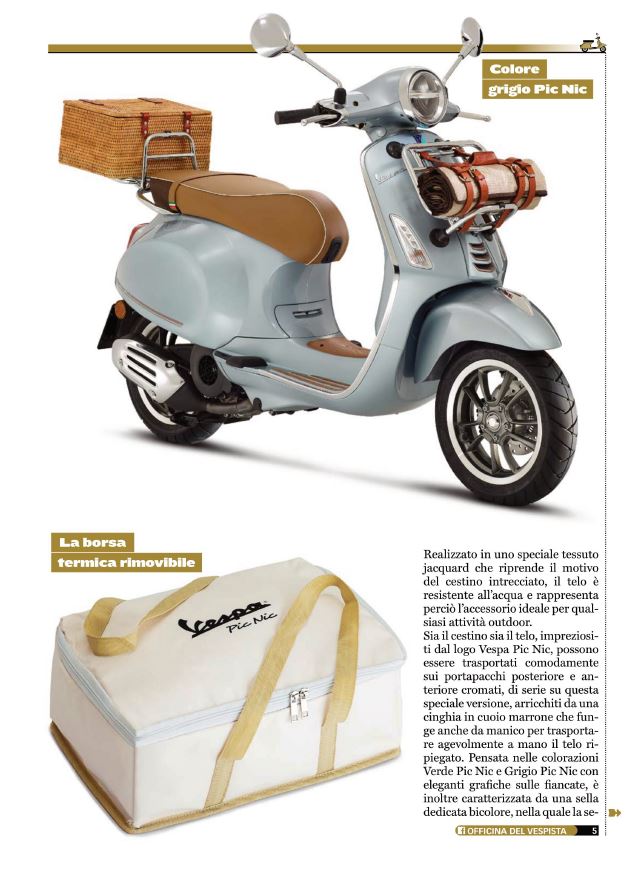 Colore grigio Pic Nic

La borsa termica rimovibile

Vespa Pic Nic

Realizzato in uno speciale tessuto jacquard che riprende il motivo del cestino intrecciato, il telo è resistente all'acqua e rappresenta perciò l'accessorio ideale per qualsiasi attività outdoor.
Sia il cestino sia il telo, impreziositi dal logo Vespa Pic Nic, possono essere trasportati comodamente sui portapacchi posteriore e anteriore cromati, di serie su questa speciale versione, arricchiti da una cinghia in cuoio marrone che funge anche da manico per trasportare agevolmente a mano il telo ripiegato. Pensata nelle colorazioni Verde Pic Nic e Grigio Pic Nic con eleganti grafiche sulle fiancate, è inoltre caratterizzata da una sella dedicata bicolore, nella quale la se-

OFFICINA DEL VESPISTA 5